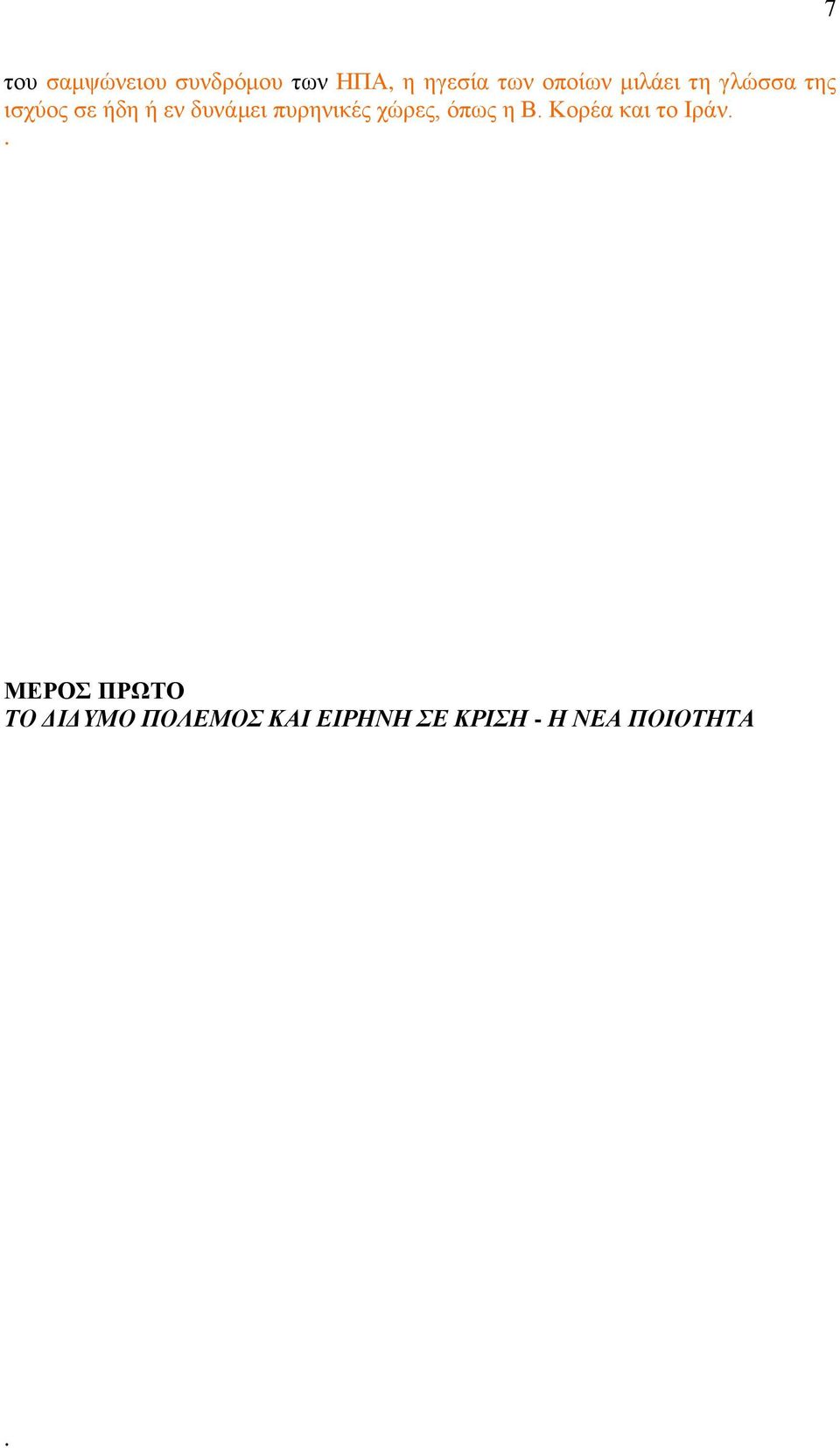 7

του σαμψώνειου συνδρόμου των ΗΠΑ, η ηγεσία των οποίων μιλάει τη γλώσσα της ισχύος σε ήδη ή εν δυνάμει πυρηνικές χώρες, όπως η Β. Κορέα και το Ιράν.
.

ΜΕΡΟΣ ΠΡΩΤΟ
ΤΟ ΔΙΔΥΜΟ ΠΟΛΕΜΟΣ ΚΑΙ ΕΙΡΗΝΗ ΣΕ ΚΡΙΣΗ - Η ΝΕΑ ΠΟΙΟΤΗΤΑ

.